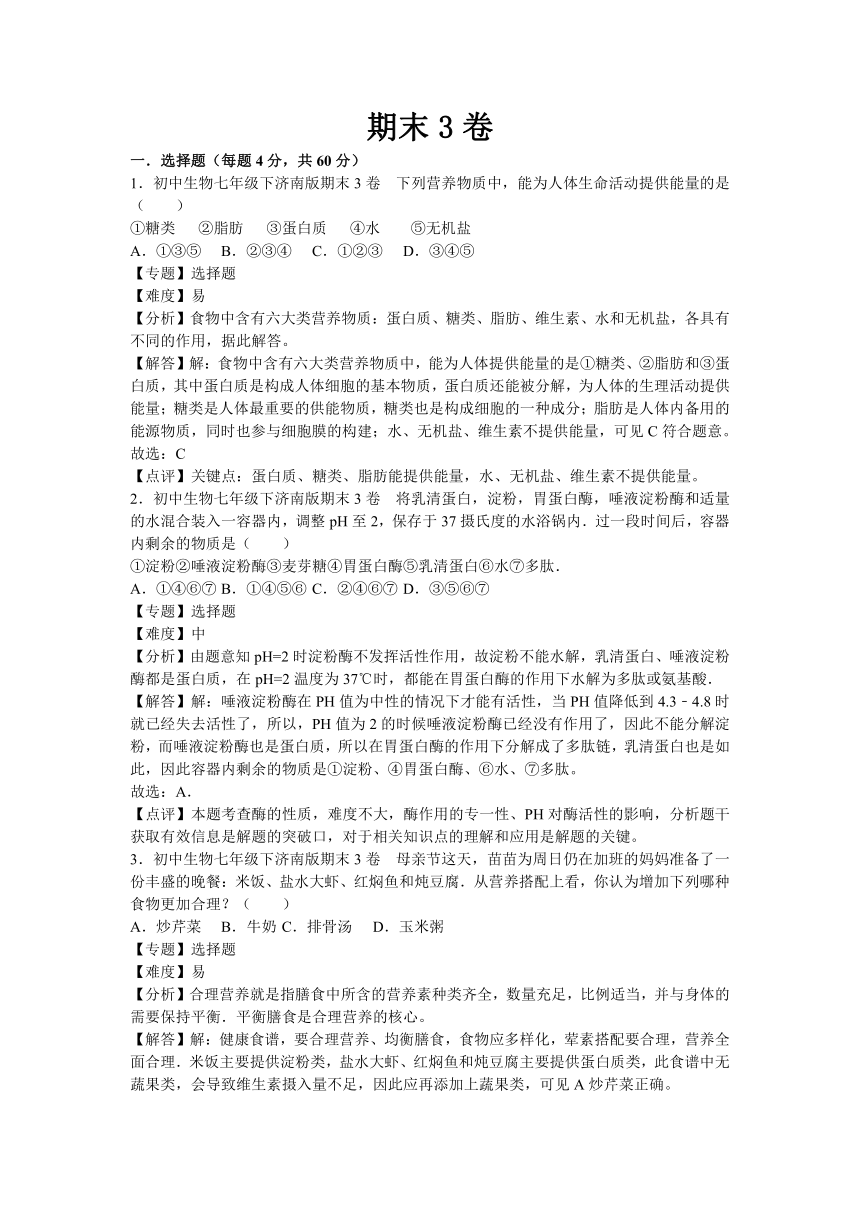 期末 3 卷

一．选择题（每题 4 分，共 60 分）

1．初中生物七年级下济南版期末 3 卷　下列营养物质中，能为人体生命活动提供能量的是（　　）

①糖类　②脂肪　③蛋白质　④水　⑤无机盐

A．①③⑤　B．②③④　C．①②③　D．③④⑤

【专题】选择题

【难度】易

【分析】食物中含有六大类营养物质：蛋白质、糖类、脂肪、维生素、水和无机盐，各具有不同的作用，据此解答。

【解答】解：食物中含有六大类营养物质中，能为人体提供能量的是①糖类、②脂肪和③蛋白质，其中蛋白质是构成人体细胞的基本物质，蛋白质还能被分解，为人体的生理活动提供能量；糖类是人体最重要的供能物质，糖类也是构成细胞的一种成分；脂肪是人体内备用的能源物质，同时也参与细胞膜的构建；水、无机盐、维生素不提供能量，可见 C 符合题意。

故选：C

【点评】关键点：蛋白质、糖类、脂肪能提供能量，水、无机盐、维生素不提供能量。

2．初中生物七年级下济南版期末 3 卷　将乳清蛋白，淀粉，胃蛋白酶，唾液淀粉酶和适量的水混合装入一容器内，调整 pH 至 2，保存于 37 摄氏度的水浴锅内．过一段时间后，容器内剩余的物质是（　　）

①淀粉②唾液淀粉酶③麦芽糖④胃蛋白酶⑤乳清蛋白⑥水⑦多肽．

A．①④⑥⑦ B．①④⑤⑥ C．②④⑥⑦ D．③⑤⑥⑦

【专题】选择题

【难度】中

【分析】由题意知 pH=2 时淀粉酶不发挥活性作用，故淀粉不能水解，乳清蛋白、唾液淀粉酶都是蛋白质，在 pH=2 温度为 37℃时，都能在胃蛋白酶的作用下水解为多肽或氨基酸．

【解答】解：唾液淀粉酶在 PH 值为中性的情况下才能有活性，当 PH 值降低到 4.3﹣4.8 时就已经失去活性了，所以，PH 值为 2 的时候唾液淀粉酶已经没有作用了，因此不能分解淀粉，而唾液淀粉酶也是蛋白质，所以在胃蛋白酶的作用下分解成了多肽链，乳清蛋白也是如此，因此容器内剩余的物质是①淀粉、④胃蛋白酶、⑥水、⑦多肽。

故选：A．

【点评】本题考查酶的性质，难度不大，酶作用的专一性、PH 对酶活性的影响，分析题干获取有效信息是解题的突破口，对于相关知识点的理解和应用是解题的关键。

3．初中生物七年级下济南版期末 3 卷　母亲节这天，苗苗为周日仍在加班的妈妈准备了一份丰盛的晚餐：米饭、盐水大虾、红焖鱼和炖豆腐．从营养搭配上看，你认为增加下列哪种食物更加合理？（　　）

A．炒芹菜　B．牛奶 C．排骨汤　D．玉米粥

【专题】选择题

【难度】易

【分析】合理营养就是指膳食中所含的营养素种类齐全，数量充足，比例适当，并与身体的需要保持平衡．平衡膳食是合理营养的核心。

【解答】解：健康食谱，要合理营养、均衡膳食，食物应多样化，荤素搭配要合理，营养全面合理．米饭主要提供淀粉类，盐水大虾、红焖鱼和炖豆腐主要提供蛋白质类，此食谱中无蔬果类，会导致维生素摄入量不足，因此应再添加上蔬果类，可见 A 炒芹菜正确。